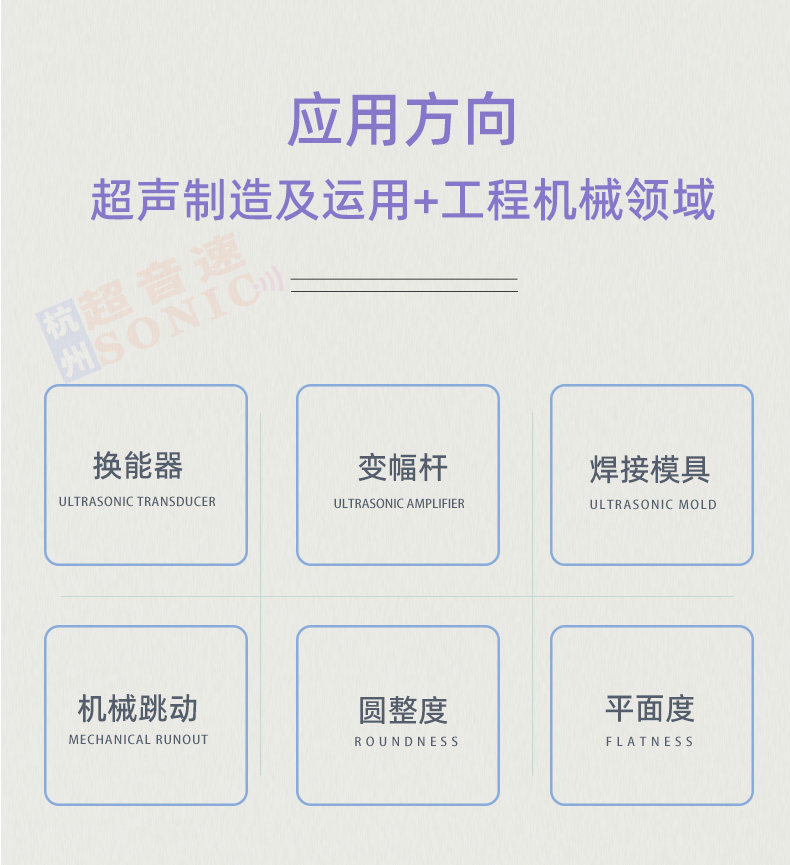 应用方向

超声制造及运用+工程机械领域

换能器
ULTRASONIC TRANSDUCER

变幅杆
ULTRASONIC AMPLIFIER

焊接模具
ULTRASONIC MOLD

机械跳动
MECHANICAL RUNOUT

圆整度
ROUNDNESS

平面度
FLATNESS

杭州超音速SONIC